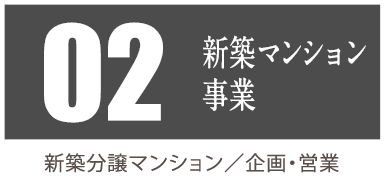 02
新築マンション事業

新築分譲マンション／企画・営業